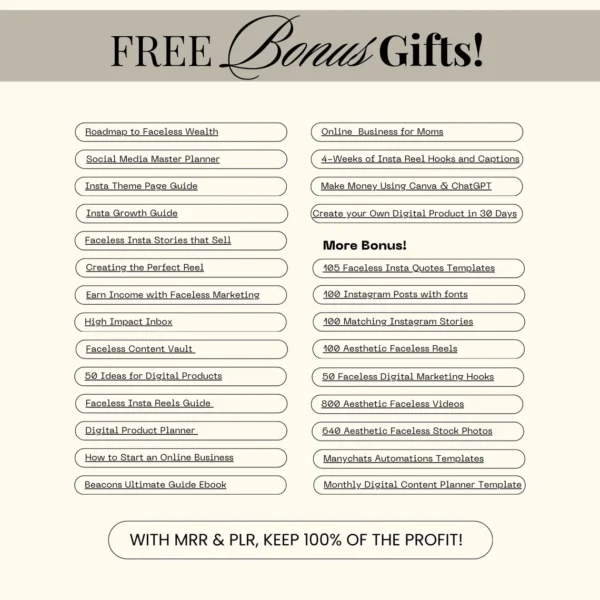 FREE Bonus Gifts!

Roadmap to Faceless Wealth
Social Media Master Planner
Insta Theme Page Guide
Insta Growth Guide
Faceless Insta Stories that Sell
Creating the Perfect Reel
Earn Income with Faceless Marketing
High Impact Inbox
Faceless Content Vault
50 Ideas for Digital Products
Faceless Insta Reels Guide
Digital Product Planner
How to Start an Online Business
Beacons Ultimate Guide Ebook

Online Business for Moms
4-Weeks of Insta Reel Hooks and Captions
Make Money Using Canva & ChatGPT
Create your Own Digital Product in 30 Days

More Bonus!
105 Faceless Insta Quotes Templates
100 Instagram Posts with fonts
100 Matching Instagram Stories
100 Aesthetic Faceless Reels
50 Faceless Digital Marketing Hooks
800 Aesthetic Faceless Videos
640 Aesthetic Faceless Stock Photos
Manychats Automations Templates
Monthly Digital Content Planner Template

WITH MRR & PLR, KEEP 100% OF THE PROFIT!